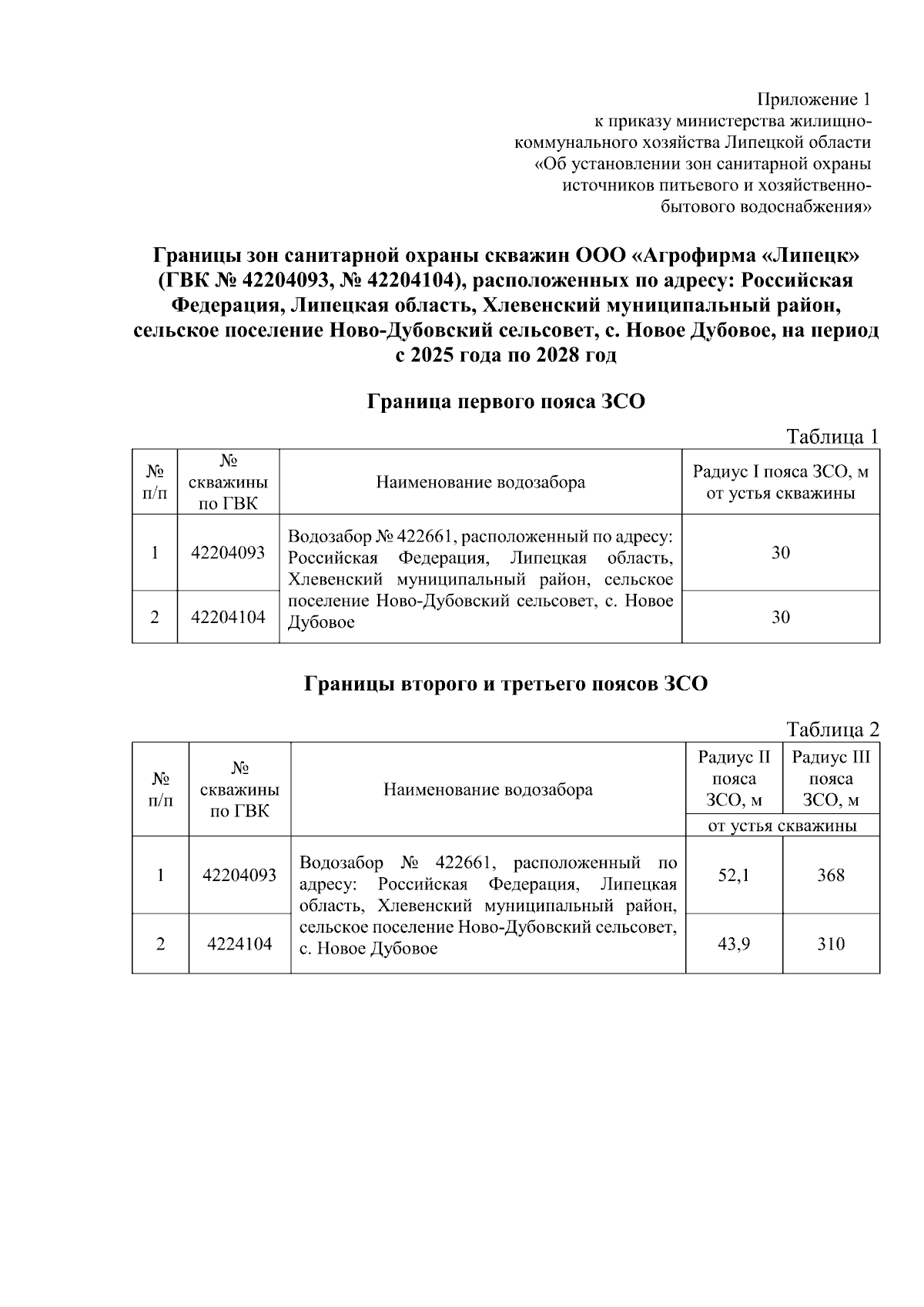 Приложение 1
к приказу министерства жилищно-коммунального хозяйства Липецкой области
«Об установлении зон санитарной охраны источников питьевого и хозяйственно-бытового водоснабжения»

Границы зон санитарной охраны скважин ООО «Агрофирма «Липецк» (ГВК № 42204093, № 42204104), расположенных по адресу: Российская Федерация, Липецкая область, Хлевенский муниципальный район, сельское поселение Ново-Дубовский сельсовет, с. Новое Дубовое, на период с 2025 года по 2028 год

Граница первого пояса ЗСО

Таблица 1

| № п/п | № скважины по ГВК | Наименование водозабора | Радиус I пояса ЗСО, м от устья скважины |
|---|---|---|---|
| 1 | 42204093 | Водозабор № 422661, расположенный по адресу: Российская Федерация, Липецкая область, Хлевенский муниципальный район, сельское поселение Ново-Дубовский сельсовет, с. Новое Дубовое | 30 |
| 2 | 42204104 | | 30 |

Границы второго и третьего поясов ЗСО

Таблица 2

| № п/п | № скважины по ГВК | Наименование водозабора | Радиус II пояса ЗСО, м | Радиус III пояса ЗСО, м |
|---|---|---|---|---|
| | | | от устья скважины | |
| 1 | 42204093 | Водозабор № 422661, расположенный по адресу: Российская Федерация, Липецкая область, Хлевенский муниципальный район, сельское поселение Ново-Дубовский сельсовет, с. Новое Дубовое | 52,1 | 368 |
| 2 | 4224104 | | 43,9 | 310 |